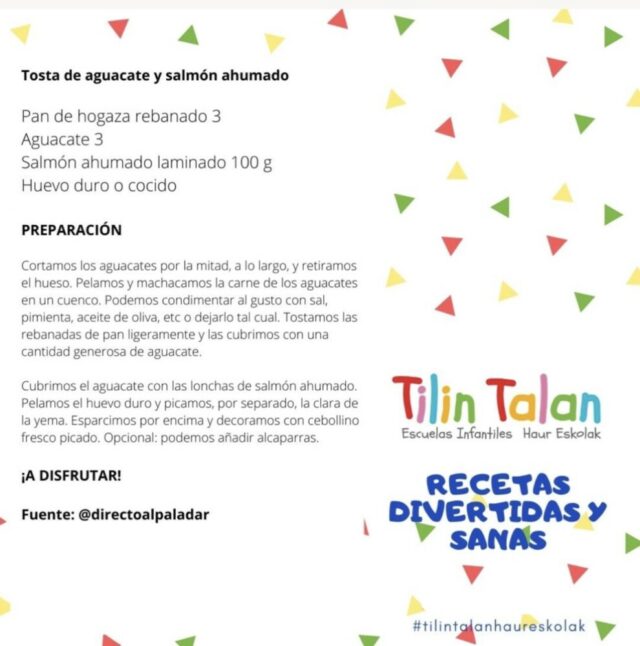 Tosta de aguacate y salmón ahumado

Pan de hogaza rebanado 3
Aguacate 3
Salmón ahumado laminado 100 g
Huevo duro o cocido

PREPARACIÓN

Cortamos los aguacates por la mitad, a lo largo, y retiramos el hueso. Pelamos y machacamos la carne de los aguacates en un cuenco. Podemos condimentar al gusto con sal, pimienta, aceite de oliva, etc o dejarlo tal cual. Tostamos las rebanadas de pan ligeramente y las cubrimos con una cantidad generosa de aguacate.

Cubrimos el aguacate con las lonchas de salmón ahumado. Pelamos el huevo duro y picamos, por separado, la clara de la yema. Esparcimos por encima y decoramos con cebollino fresco picado. Opcional: podemos añadir alcaparras.

¡A DISFRUTAR!

Fuente: @directoalpaladar

Tilin Talan
Escuelas Infantiles Haur Eskolak

RECETAS DIVERTIDAS Y SANAS

#tilintalanhaureskolak